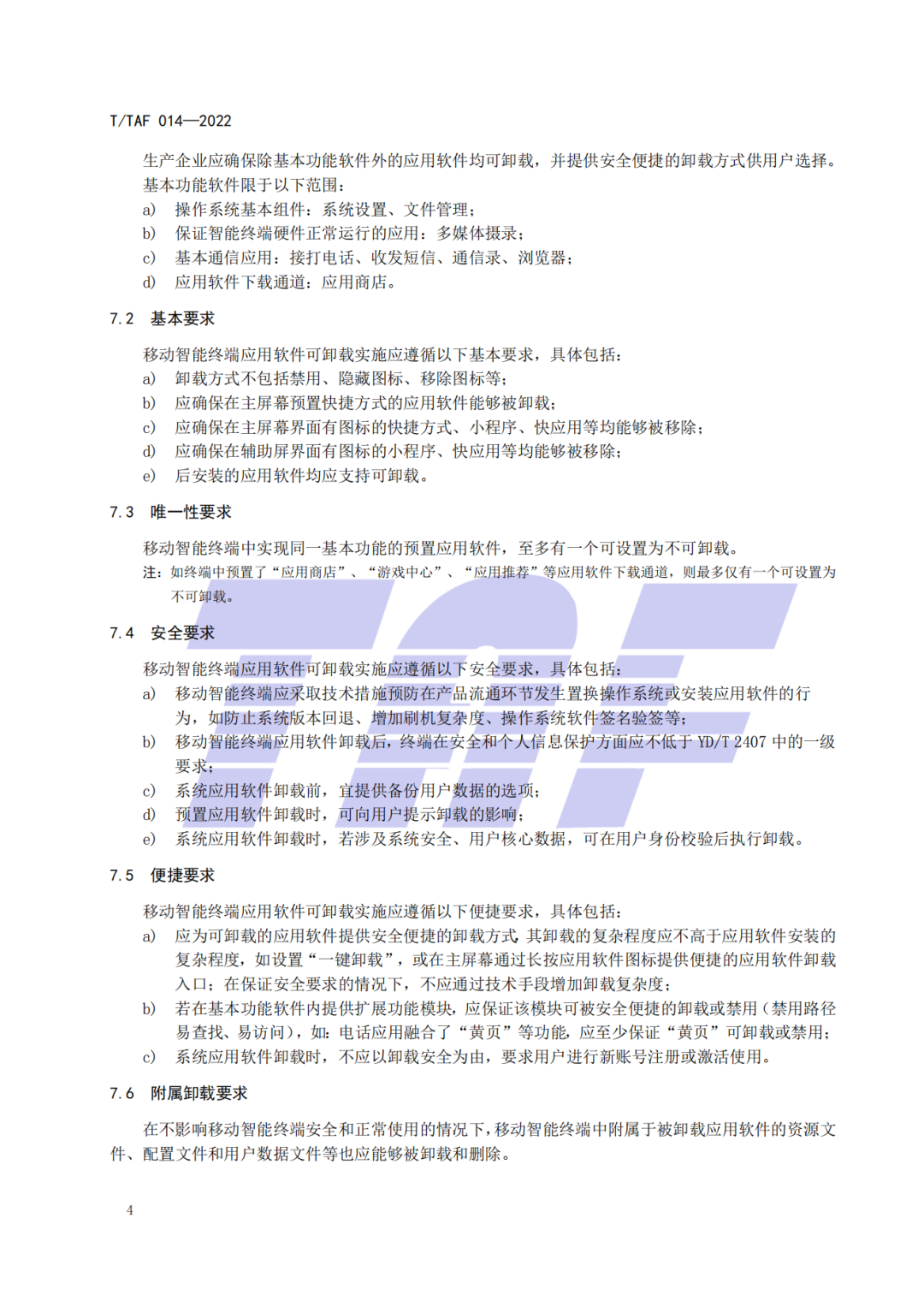 T/TAF 014—2022

生产企业应确保除基本功能软件外的应用软件均可卸载，并提供安全便捷的卸载方式供用户选择。基本功能软件限于以下范围：

a) 操作系统基本组件：系统设置、文件管理；
b) 保证智能终端硬件正常运行的应用：多媒体摄录；
c) 基本通信应用：接打电话、收发短信、通信录、浏览器；
d) 应用软件下载通道：应用商店。

7.2 基本要求

移动智能终端应用软件可卸载实施应遵循以下基本要求，具体包括：

a) 卸载方式不包括禁用、隐藏图标、移除图标等；
b) 应确保在主屏幕预置快捷方式的应用软件能够被卸载；
c) 应确保在主屏幕界面有图标的快捷方式、小程序、快应用等均能够被移除；
d) 应确保在辅助屏界面有图标的小程序、快应用等均能够被移除；
e) 后安装的应用软件均应支持可卸载。

7.3 唯一性要求

移动智能终端中实现同一基本功能的预置应用软件，至多有一个可设置为不可卸载。

注：如终端中预置了“应用商店”、“游戏中心”、“应用推荐”等应用软件下载通道，则最多仅有一个可设置为不可卸载。

7.4 安全要求

移动智能终端应用软件可卸载实施应遵循以下安全要求，具体包括：

a) 移动智能终端应采取技术措施预防在产品流通环节发生置换操作系统或安装应用软件的行为，如防止系统版本回退、增加刷机复杂度、操作系统软件签名验签等；
b) 移动智能终端应用软件卸载后，终端在安全和个人信息保护方面应不低于 YD/T 2407 中的一级要求；
c) 系统应用软件卸载前，宜提供备份用户数据的选项；
d) 预置应用软件卸载时，可向用户提示卸载的影响；
e) 系统应用软件卸载时，若涉及系统安全、用户核心数据，可在用户身份校验后执行卸载。

7.5 便捷要求

移动智能终端应用软件可卸载实施应遵循以下便捷要求，具体包括：

a) 应为可卸载的应用软件提供安全便捷的卸载方式，其卸载的复杂程度应不高于应用软件安装的复杂程度，如设置“一键卸载”，或在主屏幕通过长按应用软件图标提供便捷的应用软件卸载入口；在保证安全要求的情况下，不应通过技术手段增加卸载复杂度；
b) 若在基本功能软件内提供扩展功能模块，应保证该模块可被安全便捷的卸载或禁用（禁用路径易查找、易访问），如：电话应用融合了“黄页”等功能，应至少保证“黄页”可卸载或禁用；
c) 系统应用软件卸载时，不应以卸载安全为由，要求用户进行新账号注册或激活使用。

7.6 附属卸载要求

在不影响移动智能终端安全和正常使用的情况下，移动智能终端中附属于被卸载应用软件的资源文件、配置文件和用户数据文件等也应能够被卸载和删除。

4